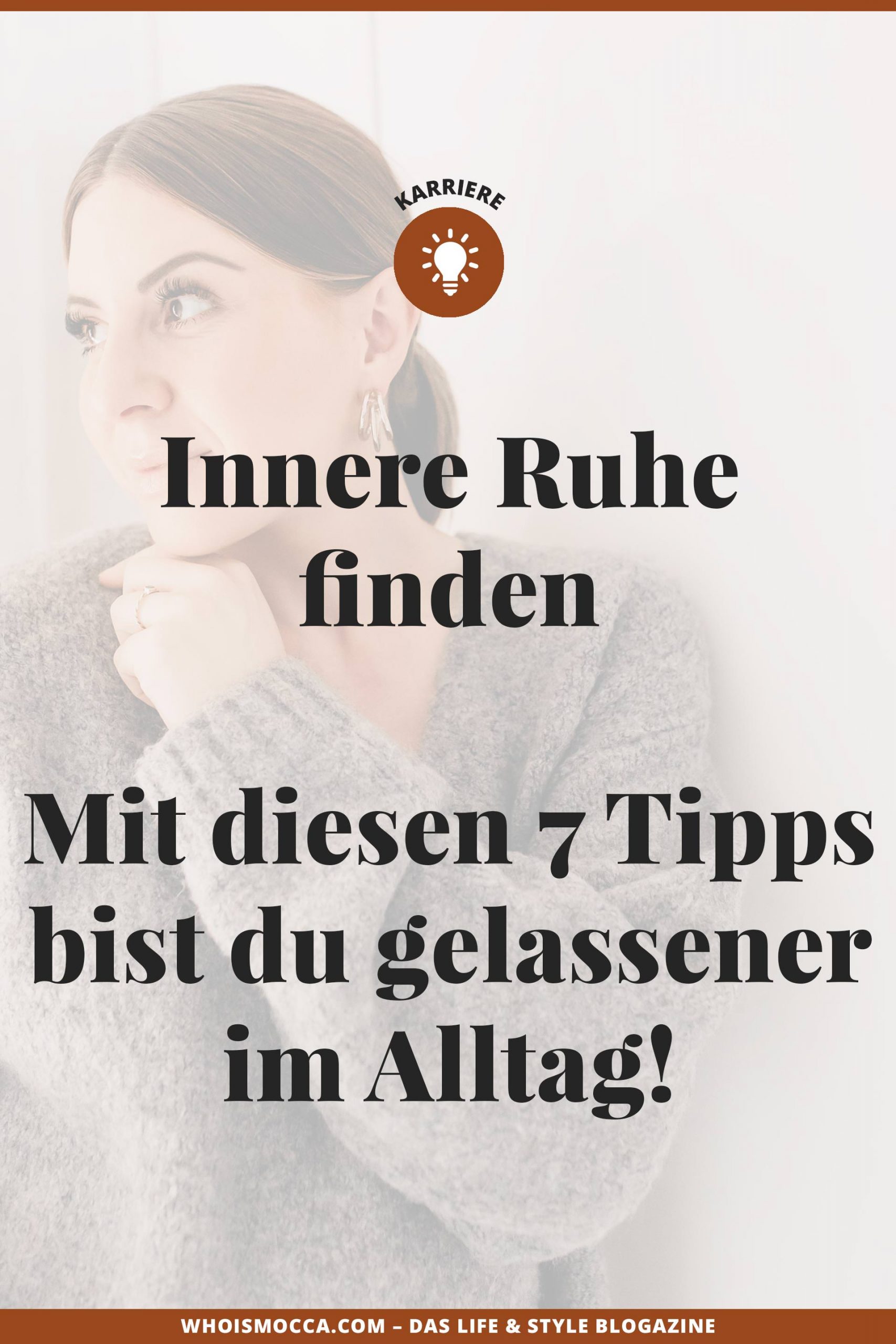 KARRIERE

Innere Ruhe finden

Mit diesen 7 Tipps bist du gelassener im Alltag!

WHOISMOCCA.COM – DAS LIFE & STYLE BLOGAZINE